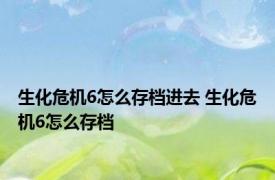 生化危机6怎么存档进去 生化危机6怎么存档